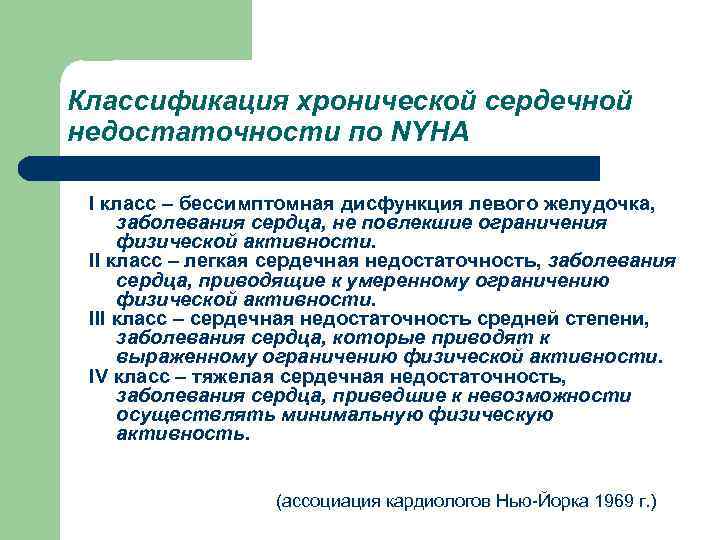 Классификация хронической сердечной недостаточности по NYHA

I класс – бессимптомная дисфункция левого желудочка, заболевания сердца, не повлекшие ограничения физической активности.
II класс – легкая сердечная недостаточность, заболевания сердца, приводящие к умеренному ограничению физической активности.
III класс – сердечная недостаточность средней степени, заболевания сердца, которые приводят к выраженному ограничению физической активности.
IV класс – тяжелая сердечная недостаточность, заболевания сердца, приведшие к невозможности осуществлять минимальную физическую активность.

(ассоциация кардиологов Нью-Йорка 1969 г.)